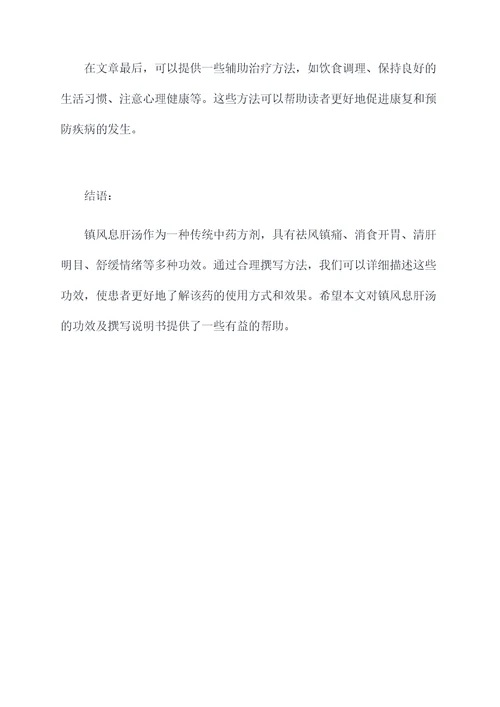 在文章最后，可以提供一些辅助治疗方法，如饮食调理、保持良好的生活习惯、注意心理健康等。这些方法可以帮助读者更好地促进康复和预防疾病的发生。

结语：

镇风息肝汤作为一种传统中药方剂，具有祛风镇痛、消食开胃、清肝明目、舒缓情绪等多种功效。通过合理撰写方法，我们可以详细描述这些功效，使患者更好地了解该药的使用方式和效果。希望本文对镇风息肝汤的功效及撰写说明书提供了一些有益的帮助。